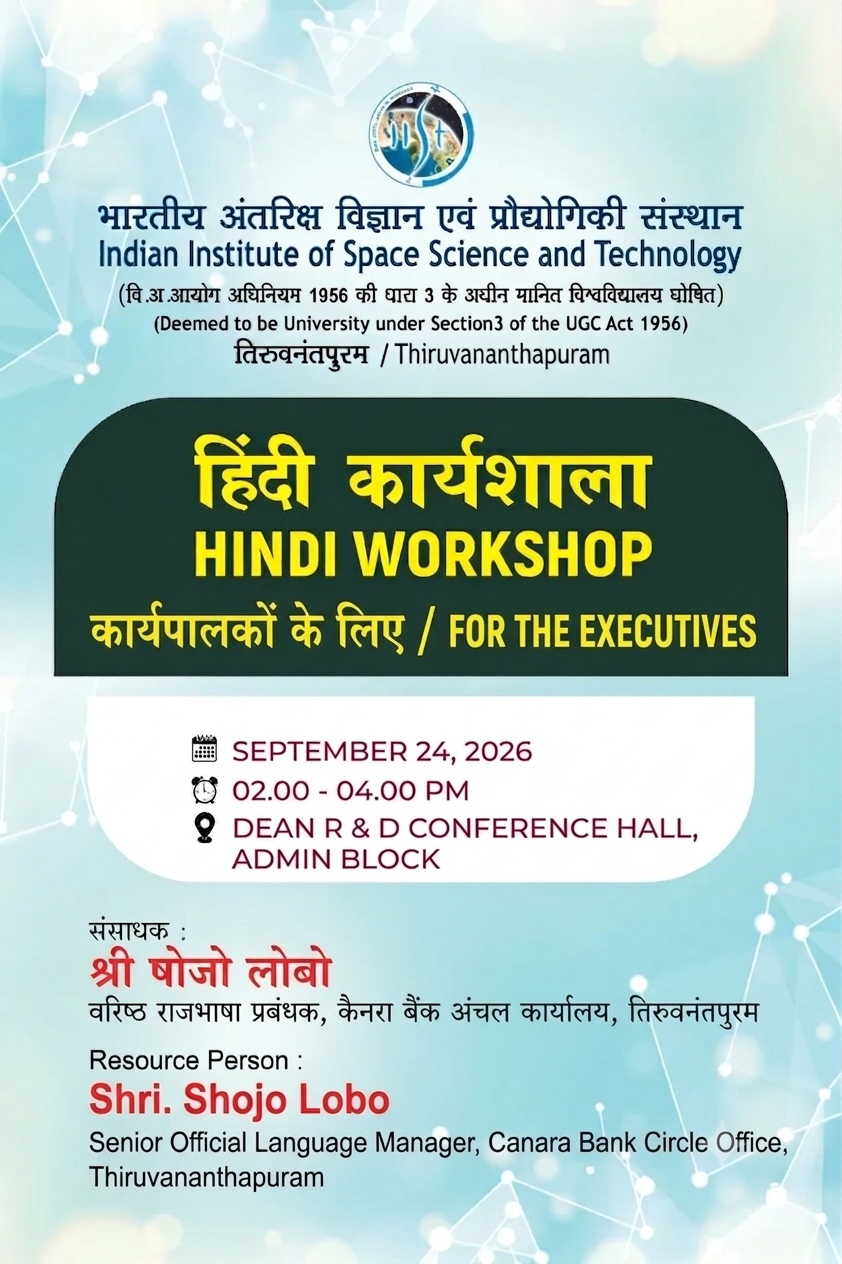 भारतीय अंतरिक्ष विज्ञान एवं प्रौद्योगिकी संस्थान
Indian Institute of Space Science and Technology
(वि.अ.आयोग अधिनियम 1956 की धारा 3 के अधीन मानित विश्वविद्यालय घोषित)
(Deemed to be University under Section3 of the UGC Act 1956)
तिरुवनंतपुरम / Thiruvananthapuram

हिंदी कार्यशाला
HINDI WORKSHOP
कार्यपालकों के लिए / FOR THE EXECUTIVES

SEPTEMBER 24, 2026
02.00 - 04.00 PM
DEAN R & D CONFERENCE HALL, ADMIN BLOCK

संसाधक :
श्री षोजो लोबो
वरिष्ठ राजभाषा प्रबंधक, कैनरा बैंक अंचल कार्यालय, तिरुवनंतपुरम

Resource Person :
Shri. Shojo Lobo
Senior Official Language Manager, Canara Bank Circle Office, Thiruvananthapuram